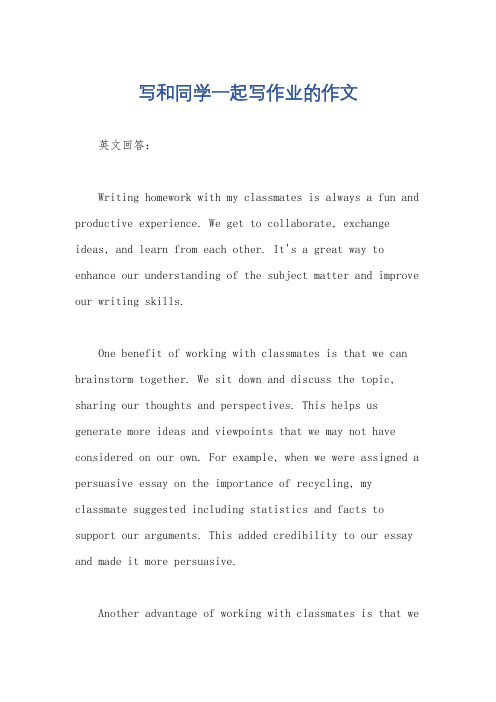 写和同学一起写作业的作文

英文回答：

Writing homework with my classmates is always a fun and productive experience. We get to collaborate, exchange ideas, and learn from each other. It's a great way to enhance our understanding of the subject matter and improve our writing skills.

One benefit of working with classmates is that we can brainstorm together. We sit down and discuss the topic, sharing our thoughts and perspectives. This helps us generate more ideas and viewpoints that we may not have considered on our own. For example, when we were assigned a persuasive essay on the importance of recycling, my classmate suggested including statistics and facts to support our arguments. This added credibility to our essay and made it more persuasive.

Another advantage of working with classmates is that we